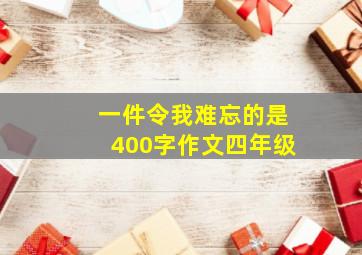 一件令我难忘的是
400字作文四年级